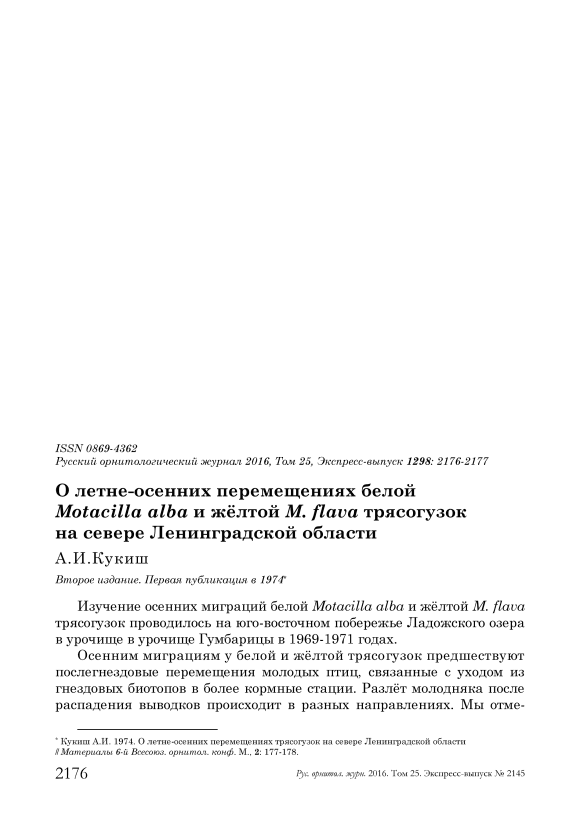 ISSN 0869-4362
Русский орнитологический журнал 2016, Том 25, Экспресс-выпуск 1298: 2176-2177

О летне-осенних перемещениях белой Motacilla alba и жёлтой M. flava трясогузок на севере Ленинградской области

А.И.Кукиш

Второе издание. Первая публикация в 1974*

Изучение осенних миграций белой Motacilla alba и жёлтой M. flava трясогузок проводилось на юго-восточном побережье Ладожского озера в урочище в урочище Гумбарицы в 1969-1971 годах.

Осенним миграциям у белой и жёлтой трясогузок предшествуют послегнездовые перемещения молодых птиц, связанные с уходом из гнездовых биотопов в более кормные стации. Разлёт молодняка после распадения выводков происходит в разных направлениях. Мы отме-

* Кукиш А.И. 1974. О летне-осенних перемещениях трясогузок на севере Ленинградской области // Материалы 6-й Всесоюз. орнитол. конф. М., 2: 177-178.

2176 Рус. орнитол. журн. 2016. Том 25. Экспресс-выпуск № 2145